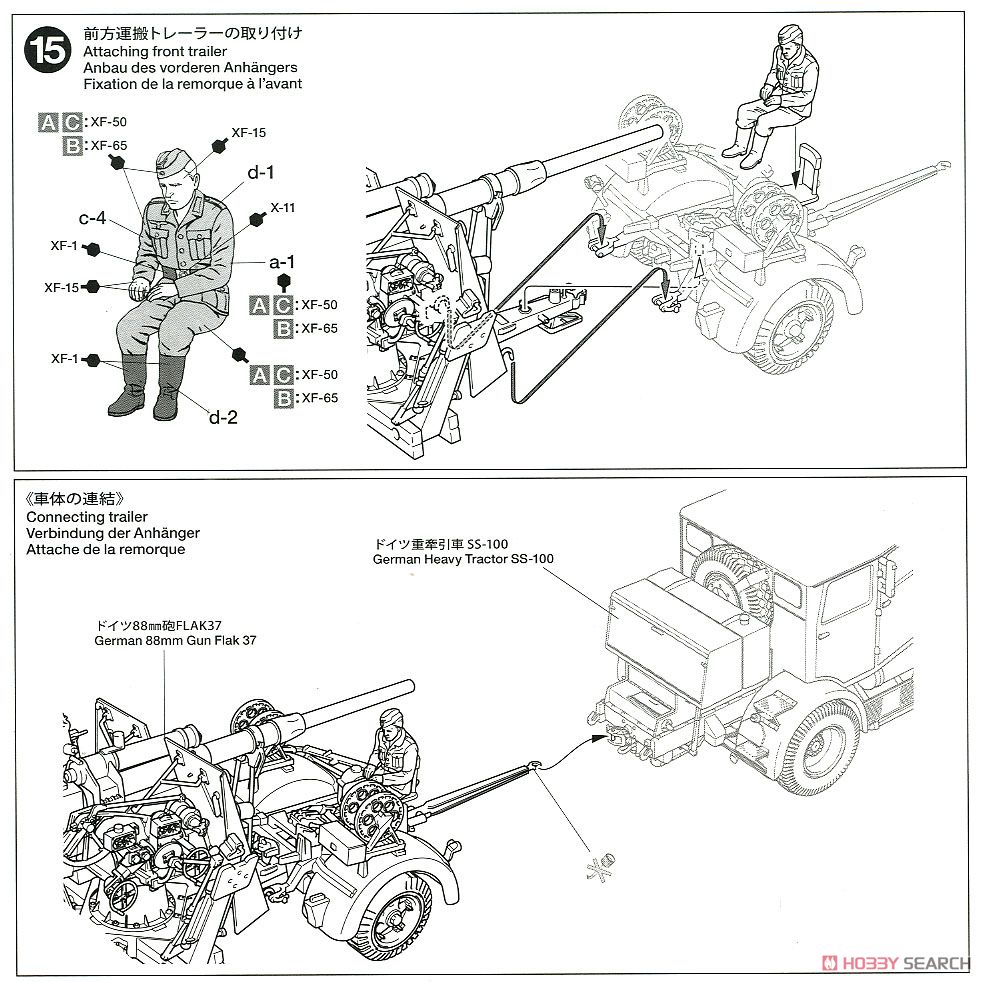 15
前方運搬トレーラーの取り付け
Attaching front trailer
Anbau des vorderen Anhängers
Fixation de la remorque à l'avant

A C : XF-50
B : XF-65
XF-15
d-1
c-4
X-11
XF-1
a-1
XF-15
A C : XF-50
B : XF-65
XF-1
A C : XF-50
B : XF-65
d-2

《車体の連結》
Connecting trailer
Verbindung der Anhänger
Attache de la remorque

ドイツ重牽引車 SS-100
German Heavy Tractor SS-100

ドイツ88mm砲FLAK37
German 88mm Gun Flak 37

HOBBY SEARCH